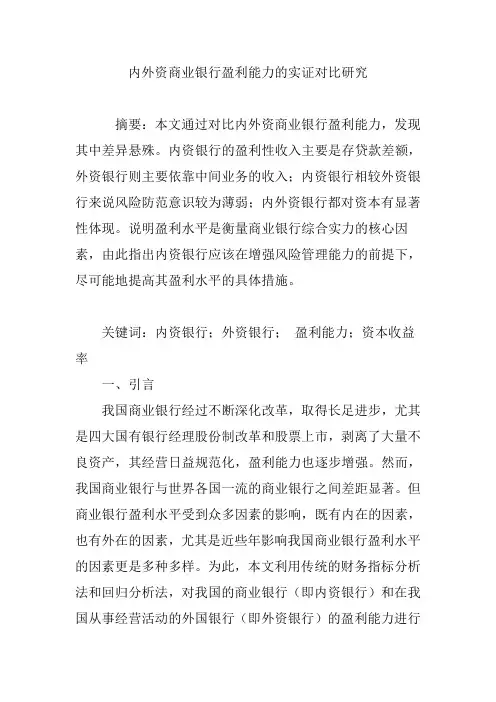 内外资商业银行盈利能力的实证对比研究

摘要：本文通过对比内外资商业银行盈利能力，发现其中差异悬殊。内资银行的盈利性收入主要是存贷款差额，外资银行则主要依靠中间业务的收入；内资银行相较外资银行来说风险防范意识较为薄弱；内外资银行都对资本有显著性体现。说明盈利水平是衡量商业银行综合实力的核心因素，由此指出内资银行应该在增强风险管理能力的前提下，尽可能地提高其盈利水平的具体措施。

关键词：内资银行；外资银行； 盈利能力；资本收益率

一、引言

我国商业银行经过不断深化改革，取得长足进步，尤其是四大国有银行经理股份制改革和股票上市，剥离了大量不良资产，其经营日益规范化，盈利能力也逐步增强。然而，我国商业银行与世界各国一流的商业银行之间差距显著。但商业银行盈利水平受到众多因素的影响，既有内在的因素，也有外在的因素，尤其是近些年影响我国商业银行盈利水平的因素更是多种多样。为此，本文利用传统的财务指标分析法和回归分析法，对我国的商业银行（即内资银行）和在我国从事经营活动的外国银行（即外资银行）的盈利能力进行